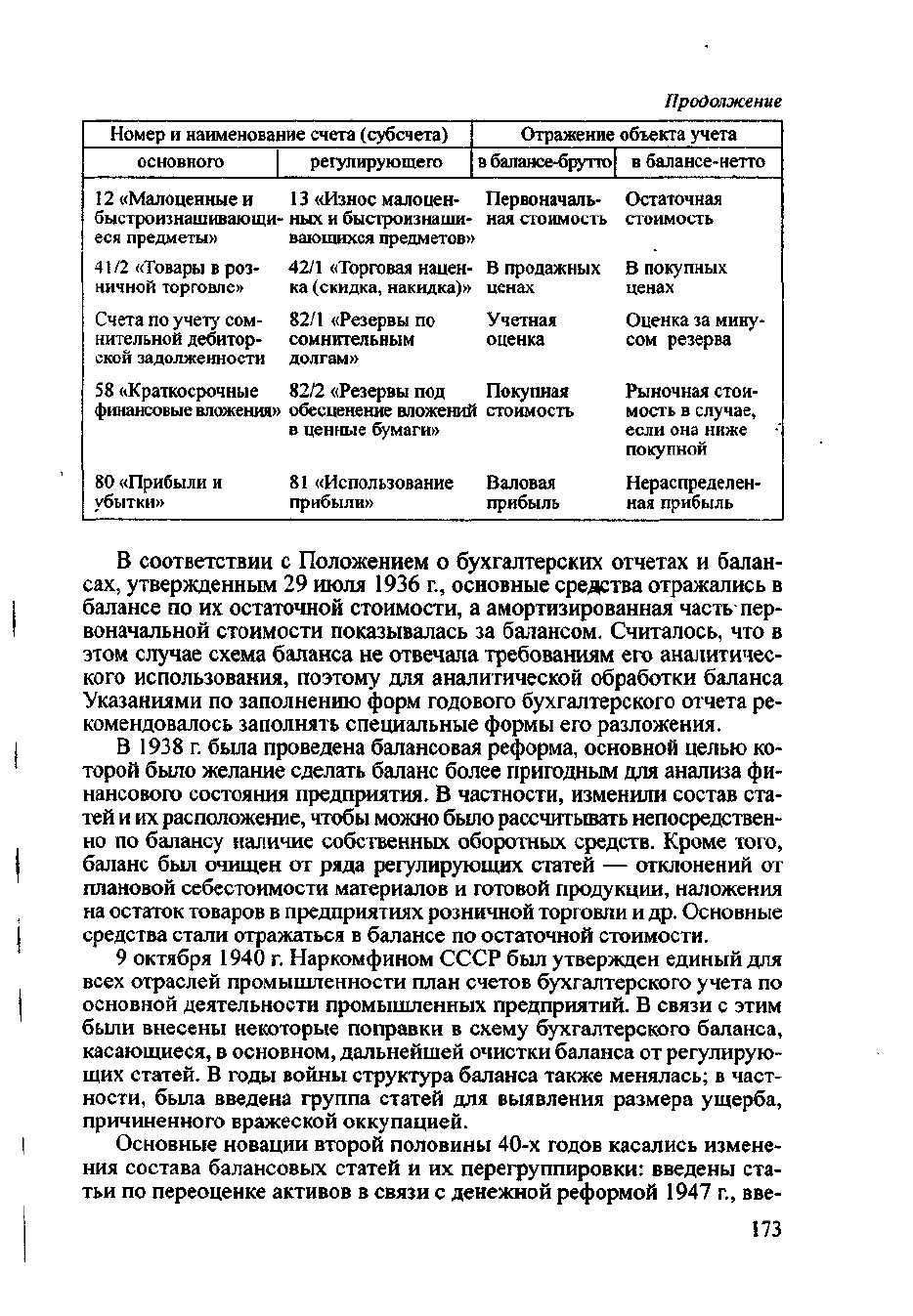 Продолжение

| Номер и наименование счета (субсчета) | | Отражение объекта учета | |
|---|---|---|---|
| основного | регулирующего | в балансе-брутто | в балансе-нетто |
| 12 «Малоценные и быстроизнашивающиеся предметы» | 13 «Износ малоценных и быстроизнашивающихся предметов» | Первоначальная стоимость | Остаточная стоимость |
| 41/2 «Товары в розничной торговле» | 42/1 «Торговая наценка (скидка, накидка)» | В продажных ценах | В покупных ценах |
| Счета по учету сомнительной дебиторской задолженности | 82/1 «Резервы по сомнительным долгам» | Учетная оценка | Оценка за минусом резерва |
| 58 «Краткосрочные финансовые вложения» | 82/2 «Резервы под обесценение вложений в ценные бумаги» | Покупная стоимость | Рыночная стоимость в случае, если она ниже покупной |
| 80 «Прибыли и убытки» | 81 «Использование прибыли» | Валовая прибыль | Нераспределенная прибыль |

В соответствии с Положением о бухгалтерских отчетах и балансах, утвержденным 29 июля 1936 г., основные средства отражались в балансе по их остаточной стоимости, а амортизированная часть первоначальной стоимости показывалась за балансом. Считалось, что в этом случае схема баланса не отвечала требованиям его аналитического использования, поэтому для аналитической обработки баланса Указаниями по заполнению форм годового бухгалтерского отчета рекомендовалось заполнять специальные формы его разложения.

В 1938 г. была проведена балансовая реформа, основной целью которой было желание сделать баланс более пригодным для анализа финансового состояния предприятия. В частности, изменили состав статей и их расположение, чтобы можно было рассчитывать непосредственно по балансу наличие собственных оборотных средств. Кроме того, баланс был очищен от ряда регулирующих статей — отклонений от плановой себестоимости материалов и готовой продукции, наложения на остаток товаров в предприятиях розничной торговли и др. Основные средства стали отражаться в балансе по остаточной стоимости.

9 октября 1940 г. Наркомфином СССР был утвержден единый для всех отраслей промышленности план счетов бухгалтерского учета по основной деятельности промышленных предприятий. В связи с этим были внесены некоторые поправки в схему бухгалтерского баланса, касающиеся, в основном, дальнейшей очистки баланса от регулирующих статей. В годы войны структура баланса также менялась; в частности, была введена группа статей для выявления размера ущерба, причиненного вражеской оккупацией.

Основные новации второй половины 40-х годов касались изменения состава балансовых статей и их перегруппировки: введены статьи по переоценке активов в связи с денежной реформой 1947 г., вве-

173